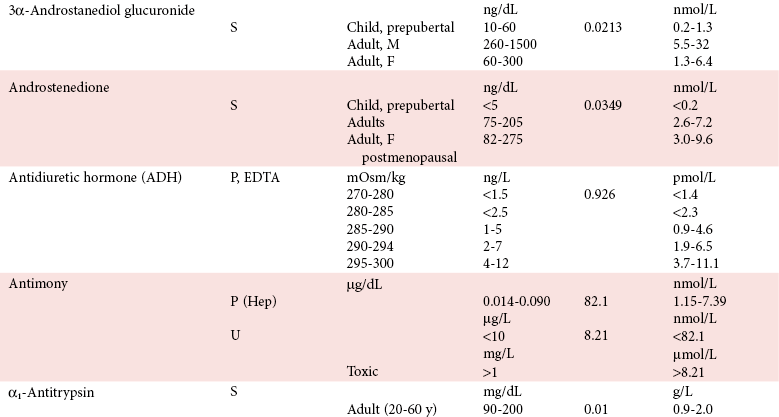 | | | | | | |
|---|---|---|---|---|---|
| 3α-Androstanediol glucuronide | | | ng/dL | | nmol/L |
| | S | Child, prepubertal | 10-60 | 0.0213 | 0.2-1.3 |
| | | Adult, M | 260-1500 | | 5.5-32 |
| | | Adult, F | 60-300 | | 1.3-6.4 |
| Androstenedione | | | ng/dL | | nmol/L |
| | S | Child, prepubertal | <5 | 0.0349 | <0.2 |
| | | Adults | 75-205 | | 2.6-7.2 |
| | | Adult, F postmenopausal | 82-275 | | 3.0-9.6 |
| Antidiuretic hormone (ADH) | P, EDTA | mOsm/kg | ng/L | | pmol/L |
| | | 270-280 | <1.5 | 0.926 | <1.4 |
| | | 280-285 | <2.5 | | <2.3 |
| | | 285-290 | 1-5 | | 0.9-4.6 |
| | | 290-294 | 2-7 | | 1.9-6.5 |
| | | 295-300 | 4-12 | | 3.7-11.1 |
| Antimony | | μg/dL | | | nmol/L |
| | P (Hep) | | 0.014-0.090 | 82.1 | 1.15-7.39 |
| | | | μg/L | | nmol/L |
| | U | | <10 | 8.21 | <82.1 |
| | | | mg/L | | μmol/L |
| | | Toxic | >1 | | >8.21 |
| $\alpha_1$-Antitrypsin | S | | mg/dL | | g/L |
| | | Adult (20-60 y) | 90-200 | 0.01 | 0.9-2.0 |